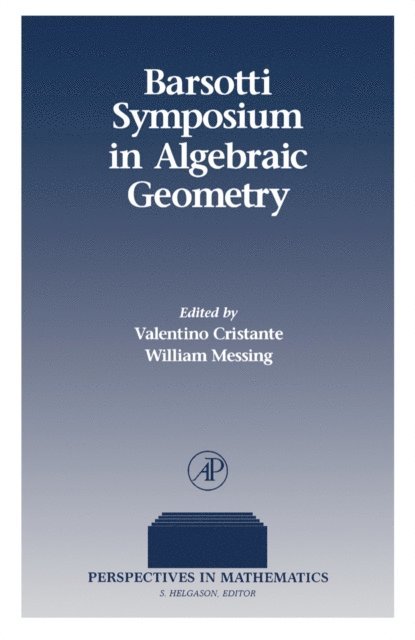 Barsotti Symposium in Algebraic Geometry

Edited by
Valentino Cristante
William Messing

AP

PERSPECTIVES IN MATHEMATICS
S. HELGASON, EDITOR